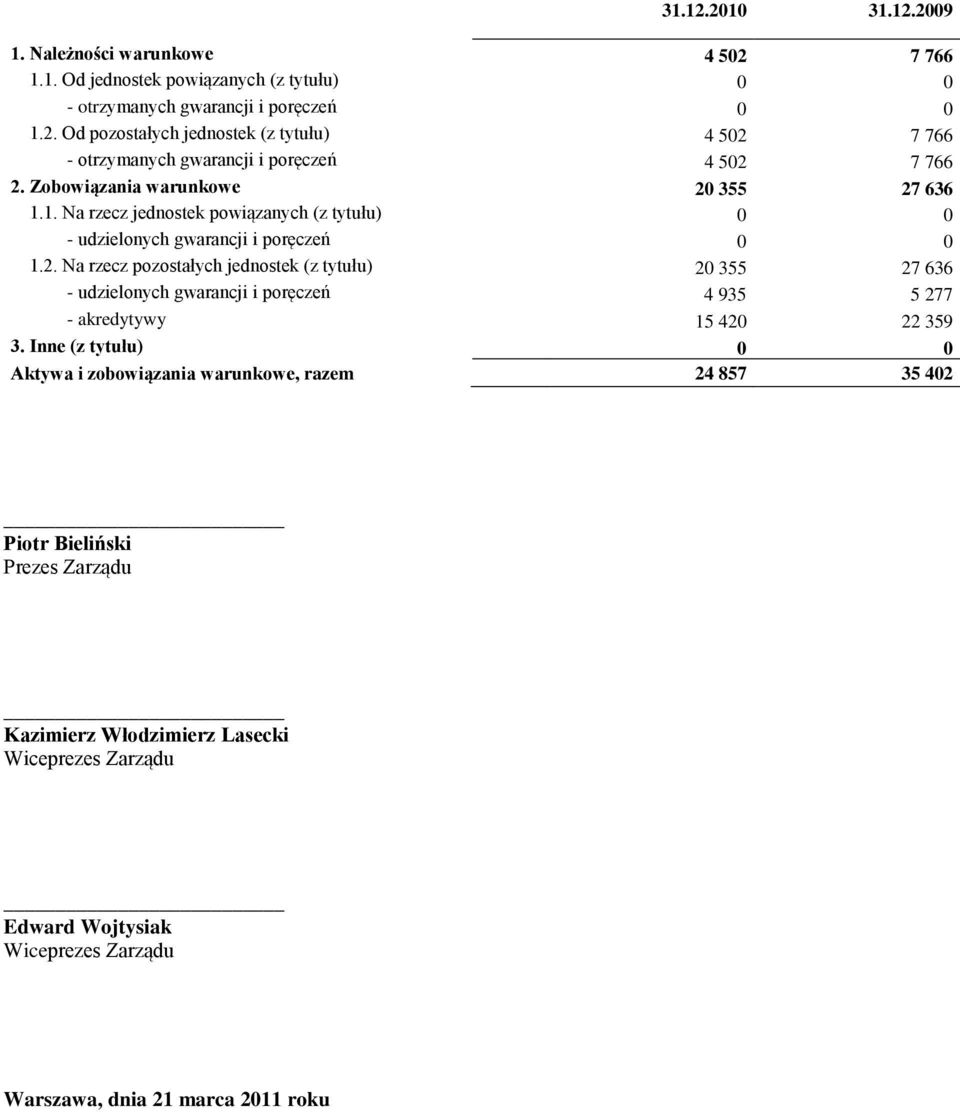 |  | 31.12.2010 | 31.12.2009 |
|---|---|---|
| 1. Należności warunkowe | 4 502 | 7 766 |
| 1.1. Od jednostek powiązanych (z tytułu) | 0 | 0 |
| - otrzymanych gwarancji i poręczeń | 0 | 0 |
| 1.2. Od pozostałych jednostek (z tytułu) | 4 502 | 7 766 |
| - otrzymanych gwarancji i poręczeń | 4 502 | 7 766 |
| 2. Zobowiązania warunkowe | 20 355 | 27 636 |
| 1.1. Na rzecz jednostek powiązanych (z tytułu) | 0 | 0 |
| - udzielonych gwarancji i poręczeń | 0 | 0 |
| 1.2. Na rzecz pozostałych jednostek (z tytułu) | 20 355 | 27 636 |
| - udzielonych gwarancji i poręczeń | 4 935 | 5 277 |
| - akredytywy | 15 420 | 22 359 |
| 3. Inne (z tytułu) | 0 | 0 |
| Aktywa i zobowiązania warunkowe, razem | 24 857 | 35 402 |

Piotr Bieliński
Prezes Zarządu

Kazimierz Włodzimierz Lasecki
Wiceprezes Zarządu

Edward Wojtysiak
Wiceprezes Zarządu

Warszawa, dnia 21 marca 2011 roku